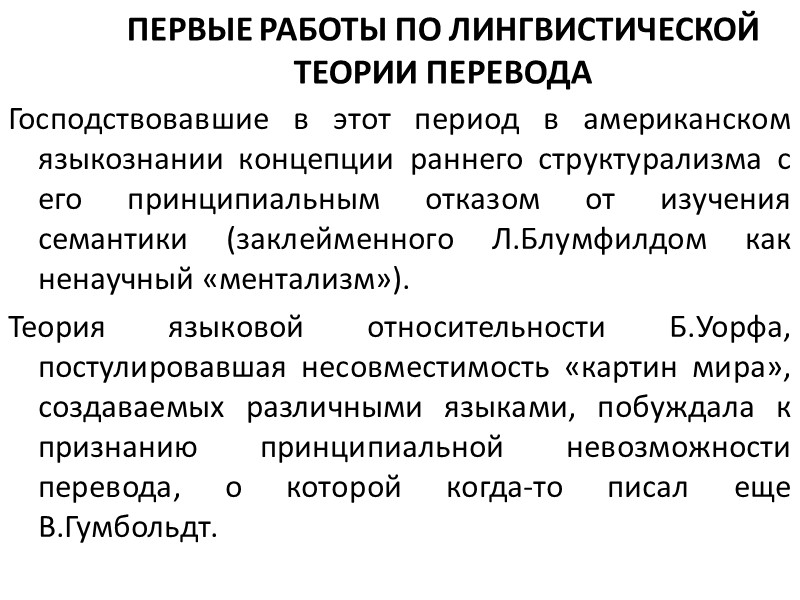 ПЕРВЫЕ РАБОТЫ ПО ЛИНГВИСТИЧЕСКОЙ ТЕОРИИ ПЕРЕВОДА

Господствовавшие в этот период в американском языкознании концепции раннего структурализма с его принципиальным отказом от изучения семантики (заклейменного Л.Блумфилдом как ненаучный «ментализм»).

Теория языковой относительности Б.Уорфа, постулировавшая несовместимость «картин мира», создаваемых различными языками, побуждала к признанию принципиальной невозможности перевода, о которой когда-то писал еще В.Гумбольдт.